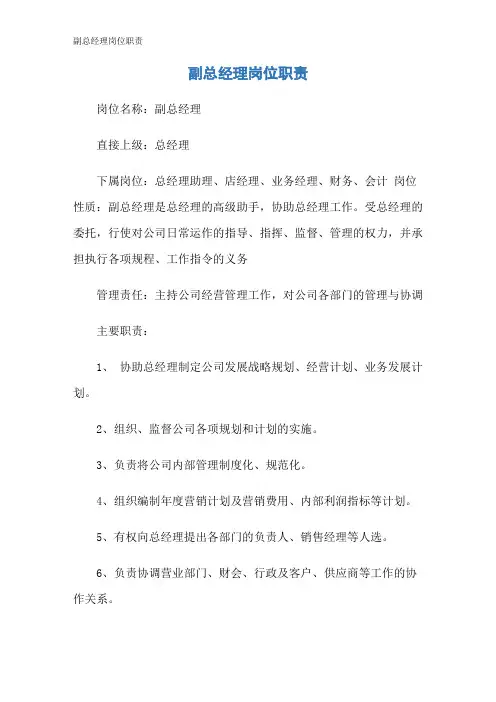 副总经理岗位职责

副总经理岗位职责

岗位名称：副总经理

直接上级：总经理

下属岗位：总经理助理、店经理、业务经理、财务、会计 岗位性质：副总经理是总经理的高级助手，协助总经理工作。受总经理的委托，行使对公司日常运作的指导、指挥、监督、管理的权力，并承担执行各项规程、工作指令的义务

管理责任：主持公司经营管理工作，对公司各部门的管理与协调

主要职责：

1、 协助总经理制定公司发展战略规划、经营计划、业务发展计划。

2、组织、监督公司各项规划和计划的实施。

3、负责将公司内部管理制度化、规范化。

4、组织编制年度营销计划及营销费用、内部利润指标等计划。

5、有权向总经理提出各部门的负责人、销售经理等人选。

6、负责协调营业部门、财会、行政及客户、供应商等工作的协作关系。